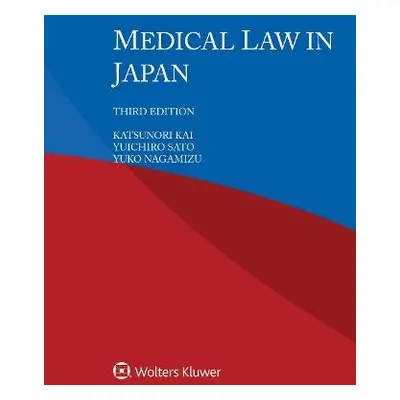 MEDICAL LAW IN JAPAN

THIRD EDITION

KATSUNORI KAI
YUICHIRO SATO
YUKO NAGAMIZU

Wolters Kluwer